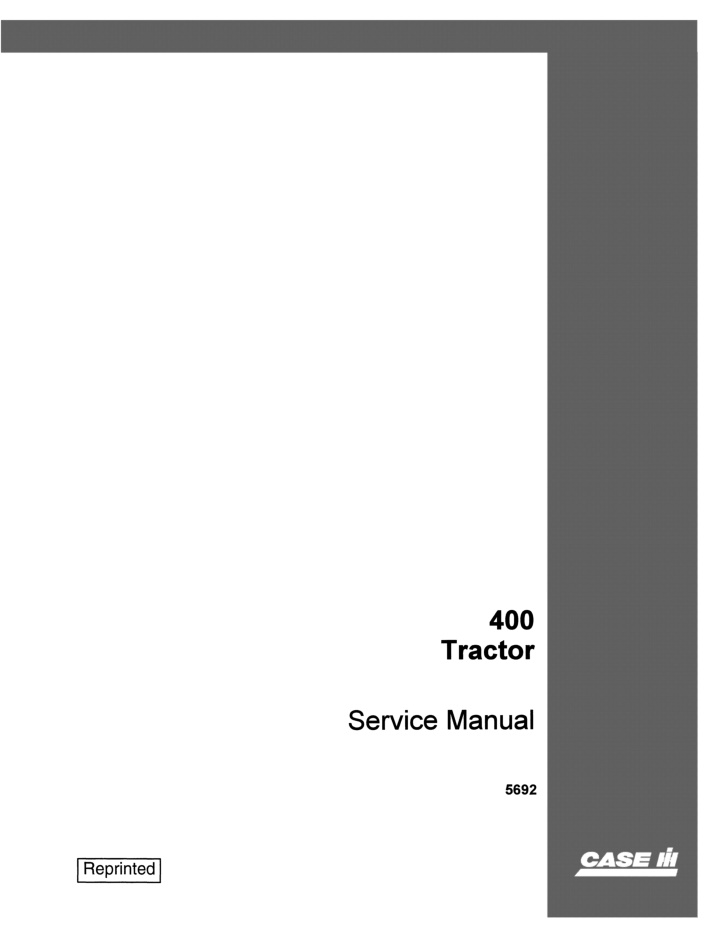 400
Tractor

Service Manual

5692

Reprinted

CASE IH